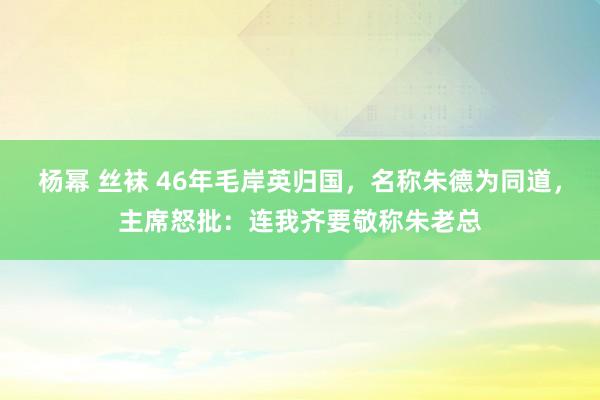 杨幂 丝袜 46年毛岸英归国，名称朱德为同道，主席怒批：连我齐要敬称朱老总